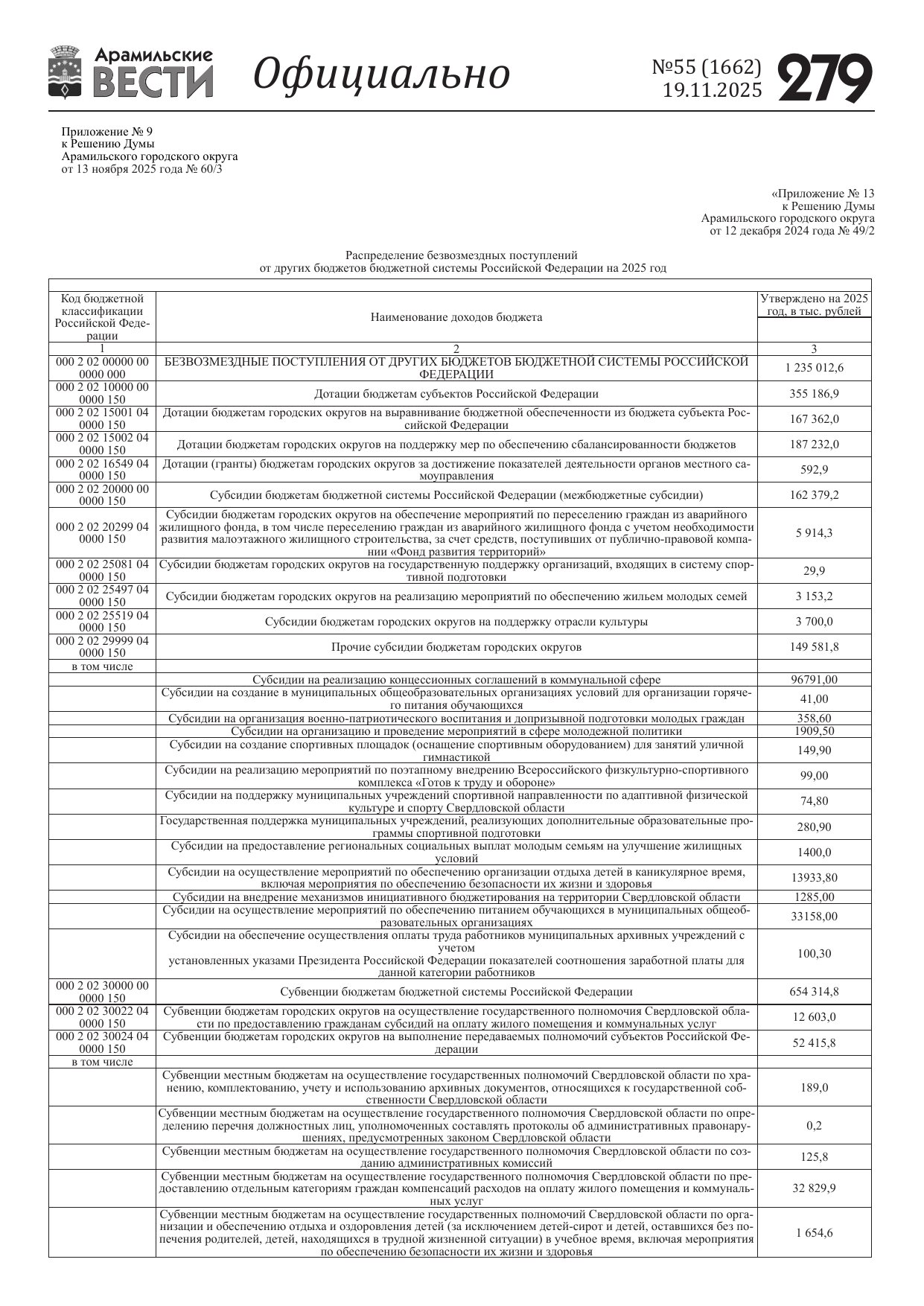 Арамильские ВЕСТИ Официально №55 (1662) 19.11.2025 279

Приложение № 9
к Решению Думы
Арамильского городского округа
от 13 ноября 2025 года № 60/3

«Приложение № 13
к Решению Думы
Арамильского городского округа
от 12 декабря 2024 года № 49/2

Распределение безвозмездных поступлений
от других бюджетов бюджетной системы Российской Федерации на 2025 год

| Код бюджетной классификации Российской Федерации | Наименование доходов бюджета | Утверждено на 2025 год, в тыс. рублей |
|---|---|---|
| 1 | 2 | 3 |
| 000 2 02 00000 00 0000 000 | БЕЗВОЗМЕЗДНЫЕ ПОСТУПЛЕНИЯ ОТ ДРУГИХ БЮДЖЕТОВ БЮДЖЕТНОЙ СИСТЕМЫ РОССИЙСКОЙ ФЕДЕРАЦИИ | 1 235 012,6 |
| 000 2 02 10000 00 0000 150 | Дотации бюджетам субъектов Российской Федерации | 355 186,9 |
| 000 2 02 15001 04 0000 150 | Дотации бюджетам городских округов на выравнивание бюджетной обеспеченности из бюджета субъекта Российской Федерации | 167 362,0 |
| 000 2 02 15002 04 0000 150 | Дотации бюджетам городских округов на поддержку мер по обеспечению сбалансированности бюджетов | 187 232,0 |
| 000 2 02 16549 04 0000 150 | Дотации (гранты) бюджетам городских округов за достижение показателей деятельности органов местного самоуправления | 592,9 |
| 000 2 02 20000 00 0000 150 | Субсидии бюджетам бюджетной системы Российской Федерации (межбюджетные субсидии) | 162 379,2 |
| 000 2 02 20299 04 0000 150 | Субсидии бюджетам городских округов на обеспечение мероприятий по переселению граждан из аварийного жилищного фонда, в том числе переселению граждан из аварийного жилищного фонда с учетом необходимости развития малоэтажного жилищного строительства, за счет средств, поступивших от публично-правовой компании «Фонд развития территорий» | 5 914,3 |
| 000 2 02 25081 04 0000 150 | Субсидии бюджетам городских округов на государственную поддержку организаций, входящих в систему спортивной подготовки | 29,9 |
| 000 2 02 25497 04 0000 150 | Субсидии бюджетам городских округов на реализацию мероприятий по обеспечению жильем молодых семей | 3 153,2 |
| 000 2 02 25519 04 0000 150 | Субсидии бюджетам городских округов на поддержку отрасли культуры | 3 700,0 |
| 000 2 02 29999 04 0000 150 | Прочие субсидии бюджетам городских округов | 149 581,8 |
| в том числе | | |
| | Субсидии на реализацию концессионных соглашений в коммунальной сфере | 96791,00 |
| | Субсидии на создание в муниципальных общеобразовательных организациях условий для организации горячего питания обучающихся | 41,00 |
| | Субсидии на организация военно-патриотического воспитания и допризывной подготовки молодых граждан | 358,60 |
| | Субсидии на организацию и проведение мероприятий в сфере молодежной политики | 1909,50 |
| | Субсидии на создание спортивных площадок (оснащение спортивным оборудованием) для занятий уличной гимнастикой | 149,90 |
| | Субсидии на реализацию мероприятий по поэтапному внедрению Всероссийского физкультурно-спортивного комплекса «Готов к труду и обороне» | 99,00 |
| | Субсидии на поддержку муниципальных учреждений спортивной направленности по адаптивной физической культуре и спорту Свердловской области | 74,80 |
| | Государственная поддержка муниципальных учреждений, реализующих дополнительные образовательные программы спортивной подготовки | 280,90 |
| | Субсидии на предоставление региональных социальных выплат молодым семьям на улучшение жилищных условий | 1400,0 |
| | Субсидии на осуществление мероприятий по обеспечению организации отдыха детей в каникулярное время, включая мероприятия по обеспечению безопасности их жизни и здоровья | 13933,80 |
| | Субсидии на внедрение механизмов инициативного бюджетирования на территории Свердловской области | 1285,00 |
| | Субсидии на осуществление мероприятий по обеспечению питанием обучающихся в муниципальных общеобразовательных организациях | 33158,00 |
| | Субсидии на обеспечение осуществления оплаты труда работников муниципальных архивных учреждений с учетом установленных указами Президента Российской Федерации показателей соотношения заработной платы для данной категории работников | 100,30 |
| 000 2 02 30000 00 0000 150 | Субвенции бюджетам бюджетной системы Российской Федерации | 654 314,8 |
| 000 2 02 30022 04 0000 150 | Субвенции бюджетам городских округов на осуществление государственного полномочия Свердловской области по предоставлению гражданам субсидий на оплату жилого помещения и коммунальных услуг | 12 603,0 |
| 000 2 02 30024 04 0000 150 | Субвенции бюджетам городских округов на выполнение передаваемых полномочий субъектов Российской Федерации | 52 415,8 |
| в том числе | | |
| | Субвенции местным бюджетам на осуществление государственных полномочий Свердловской области по хранению, комплектованию, учету и использованию архивных документов, относящихся к государственной собственности Свердловской области | 189,0 |
| | Субвенции местным бюджетам на осуществление государственного полномочия Свердловской области по определению перечня должностных лиц, уполномоченных составлять протоколы об административных правонарушениях, предусмотренных законом Свердловской области | 0,2 |
| | Субвенции местным бюджетам на осуществление государственного полномочия Свердловской области по созданию административных комиссий | 125,8 |
| | Субвенции местным бюджетам на осуществление государственного полномочия Свердловской области по предоставлению отдельным категориям граждан компенсаций расходов на оплату жилого помещения и коммунальных услуг | 32 829,9 |
| | Субвенции местным бюджетам на осуществление государственных полномочий Свердловской области по организации и обеспечению отдыха и оздоровления детей (за исключением детей-сирот и детей, оставшихся без попечения родителей, детей, находящихся в трудной жизненной ситуации) в учебное время, включая мероприятия по обеспечению безопасности их жизни и здоровья | 1 654,6 |